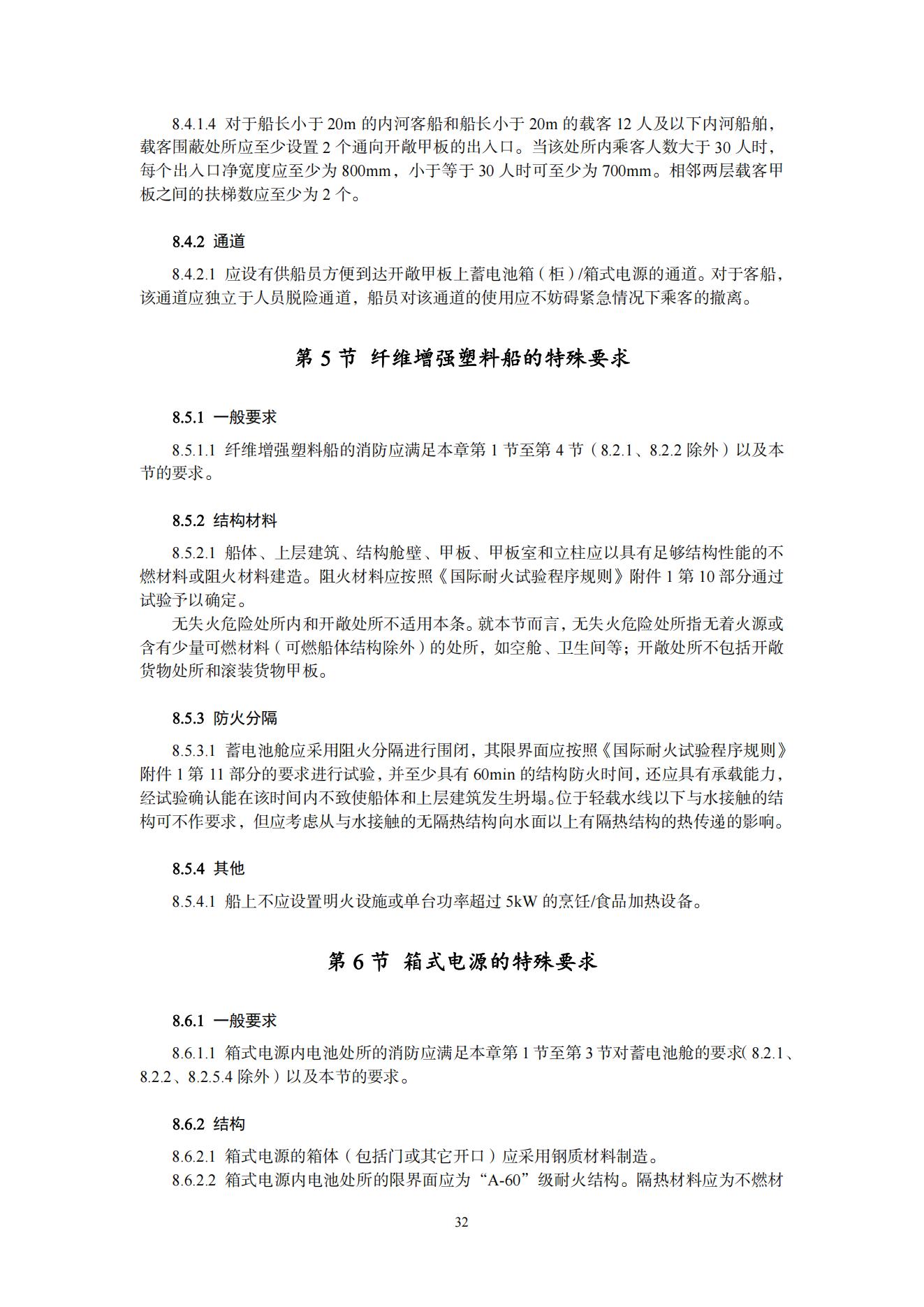 8.4.1.4 对于船长小于 20m 的内河客船和船长小于 20m 的载客 12 人及以下内河船舶，载客围蔽处所应至少设置 2 个通向开敞甲板的出入口。当该处所内乘客人数大于 30 人时，每个出入口净宽度应至少为 800mm，小于等于 30 人时可至少为 700mm。相邻两层载客甲板之间的扶梯数应至少为 2 个。

8.4.2 通道

8.4.2.1 应设有供船员方便到达开敞甲板上蓄电池箱（柜）/箱式电源的通道。对于客船，该通道应独立于人员脱险通道，船员对该通道的使用应不妨碍紧急情况下乘客的撤离。

第 5 节 纤维增强塑料船的特殊要求

8.5.1 一般要求

8.5.1.1 纤维增强塑料船的消防应满足本章第 1 节至第 4 节（8.2.1、8.2.2 除外）以及本节的要求。

8.5.2 结构材料

8.5.2.1 船体、上层建筑、结构舱壁、甲板、甲板室和立柱应以具有足够结构性能的不燃材料或阻火材料建造。阻火材料应按照《国际耐火试验程序规则》附件 1 第 10 部分通过试验予以确定。

无失火危险处所内和开敞处所不适用本条。就本节而言，无失火危险处所指无着火源或含有少量可燃材料（可燃船体结构除外）的处所，如空舱、卫生间等；开敞处所不包括开敞货物处所和滚装货物甲板。

8.5.3 防火分隔

8.5.3.1 蓄电池舱应采用阻火分隔进行围闭，其限界面应按照《国际耐火试验程序规则》附件 1 第 11 部分的要求进行试验，并至少具有 60min 的结构防火时间，还应具有承载能力，经试验确认能在该时间内不致使船体和上层建筑发生坍塌。位于轻载水线以下与水接触的结构可不作要求，但应考虑从与水接触的无隔热结构向水面以上有隔热结构的热传递的影响。

8.5.4 其他

8.5.4.1 船上不应设置明火设施或单台功率超过 5kW 的烹饪/食品加热设备。

第 6 节 箱式电源的特殊要求

8.6.1 一般要求

8.6.1.1 箱式电源内电池处所的消防应满足本章第 1 节至第 3 节对蓄电池舱的要求（8.2.1、8.2.2、8.2.5.4 除外）以及本节的要求。

8.6.2 结构

8.6.2.1 箱式电源的箱体（包括门或其它开口）应采用钢质材料制造。
8.6.2.2 箱式电源内电池处所的限界面应为“A-60”级耐火结构。隔热材料应为不燃材

32